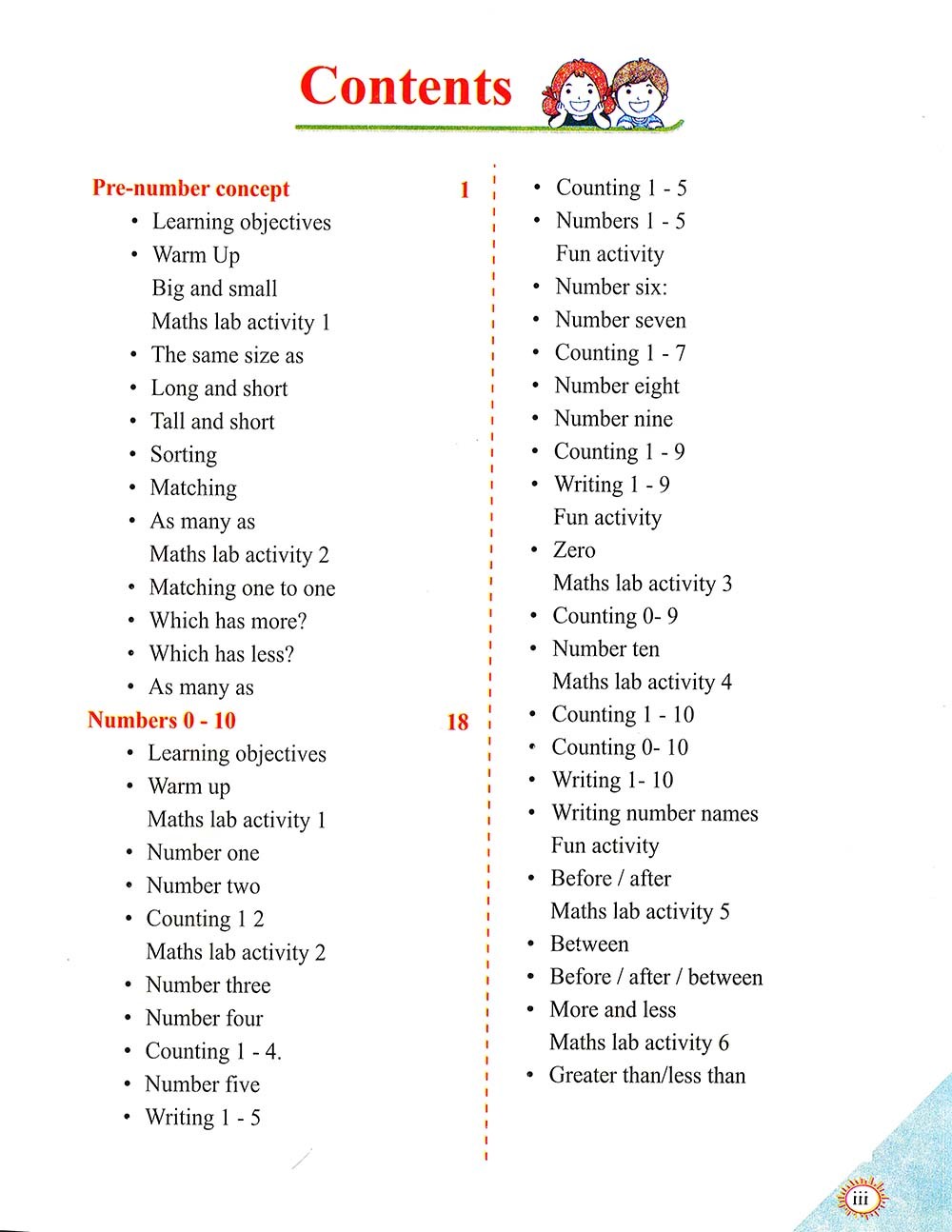 Contents

Pre-number concept 1
• Learning objectives
• Warm Up
Big and small
Maths lab activity 1
• The same size as
• Long and short
• Tall and short
• Sorting
• Matching
• As many as
Maths lab activity 2
• Matching one to one
• Which has more?
• Which has less?
• As many as

Numbers 0 - 10 18
• Learning objectives
• Warm up
Maths lab activity 1
• Number one
• Number two
• Counting 1 2
Maths lab activity 2
• Number three
• Number four
• Counting 1 - 4.
• Number five
• Writing 1 - 5
• Counting 1 - 5
• Numbers 1 - 5
Fun activity
• Number six:
• Number seven
• Counting 1 - 7
• Number eight
• Number nine
• Counting 1 - 9
• Writing 1 - 9
Fun activity
• Zero
Maths lab activity 3
• Counting 0- 9
• Number ten
Maths lab activity 4
• Counting 1 - 10
• Counting 0- 10
• Writing 1- 10
• Writing number names
Fun activity
• Before / after
Maths lab activity 5
• Between
• Before / after / between
• More and less
Maths lab activity 6
• Greater than/less than

iii